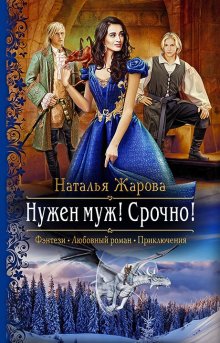 Наталья Жарова

Нужен муж! Срочно!

Фэнтези • Любовный роман • Приключения